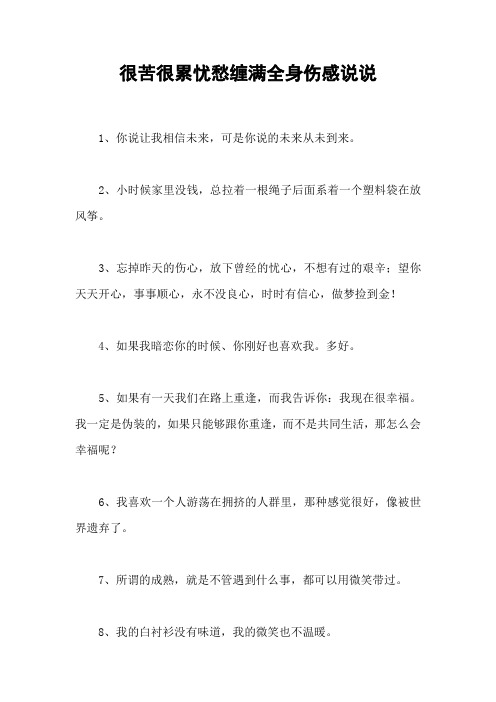 很苦很累忧愁缠满全身伤感说说

1、你说让我相信未来，可是你说的未来从未到来。

2、小时候家里没钱，总拉着一根绳子后面系着一个塑料袋在放风筝。

3、忘掉昨天的伤心，放下曾经的忧心，不想有过的艰辛；望你天天开心，事事顺心，永不没良心，时时有信心，做梦捡到金！

4、如果我暗恋你的时候、你刚好也喜欢我。多好。

5、如果有一天我们在路上重逢，而我告诉你：我现在很幸福。我一定是伪装的，如果只能够跟你重逢，而不是共同生活，那怎么会幸福呢？

6、我喜欢一个人游荡在拥挤的人群里，那种感觉很好，像被世界遗弃了。

7、所谓的成熟，就是不管遇到什么事，都可以用微笑带过。

8、我的白衬衫没有味道，我的微笑也不温暖。